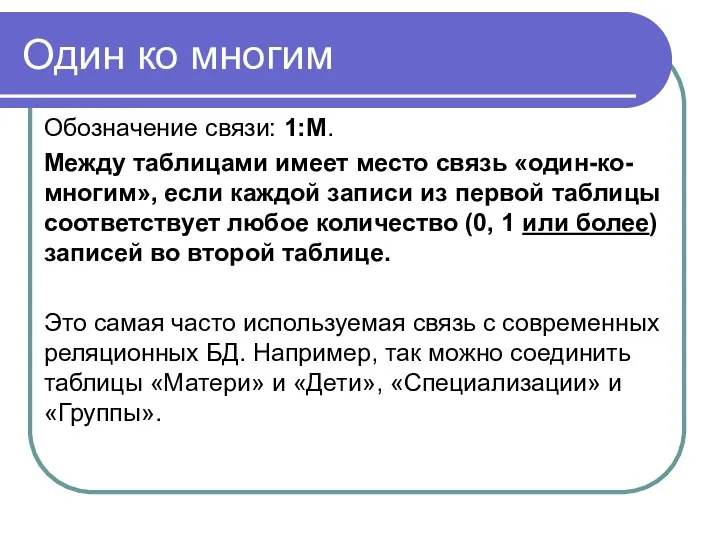 Один ко многим

Обозначение связи: 1:М.

Между таблицами имеет место связь «один-ко-многим», если каждой записи из первой таблицы соответствует любое количество (0, 1 или более) записей во второй таблице.

Это самая часто используемая связь с современных реляционных БД. Например, так можно соединить таблицы «Матери» и «Дети», «Специализации» и «Группы».